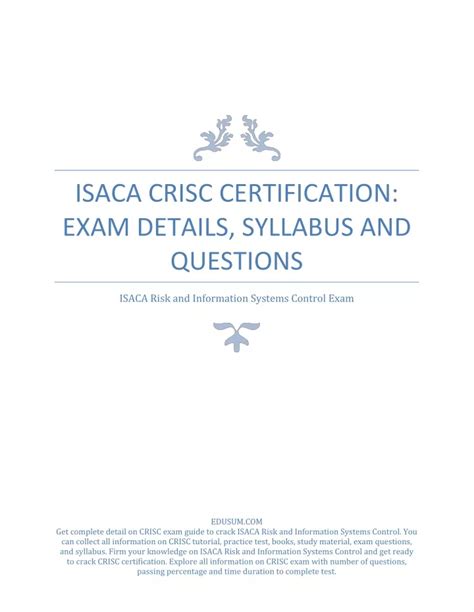 ISACA CRISC CERTIFICATION: EXAM DETAILS, SYLLABUS AND QUESTIONS

ISACA Risk and Information Systems Control Exam

EDUSUM.COM
Get complete detail on CRISC exam guide to crack ISACA Risk and Information Systems Control. You can collect all information on CRISC tutorial, practice test, books, study material, exam questions, and syllabus. Firm your knowledge on ISACA Risk and Information Systems Control and get ready to crack CRISC certification. Explore all information on CRISC exam with number of questions, passing percentage and time duration to complete test.